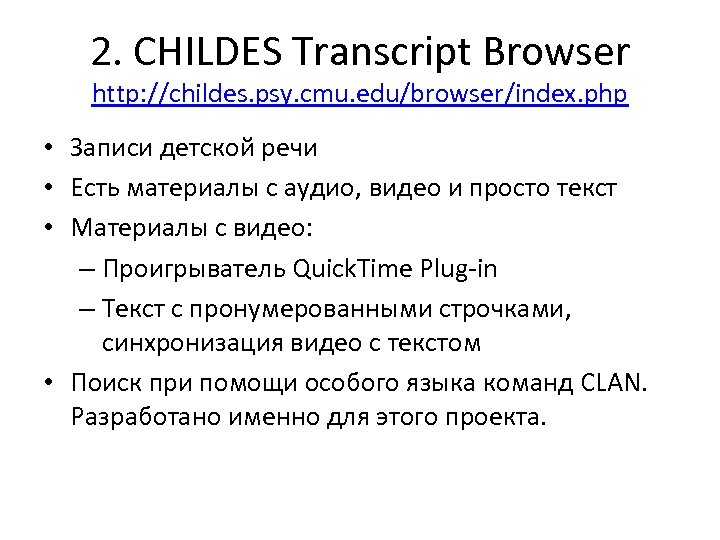 2. CHILDES Transcript Browser
http://childes.psy.cmu.edu/browser/index.php

• Записи детской речи
• Есть материалы с аудио, видео и просто текст
• Материалы с видео:
– Проигрыватель QuickTime Plug-in
– Текст с пронумерованными строчками, синхронизация видео с текстом
• Поиск при помощи особого языка команд CLAN. Разработано именно для этого проекта.